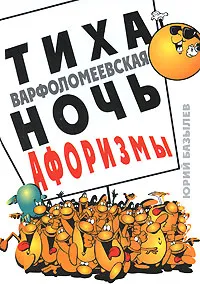 ТИХА
ВАРФОЛОМЕЕВСКАЯ
НОЧЬ
АФОРИЗМЫ

ЮРИЙ БАЗЫЛЕВ